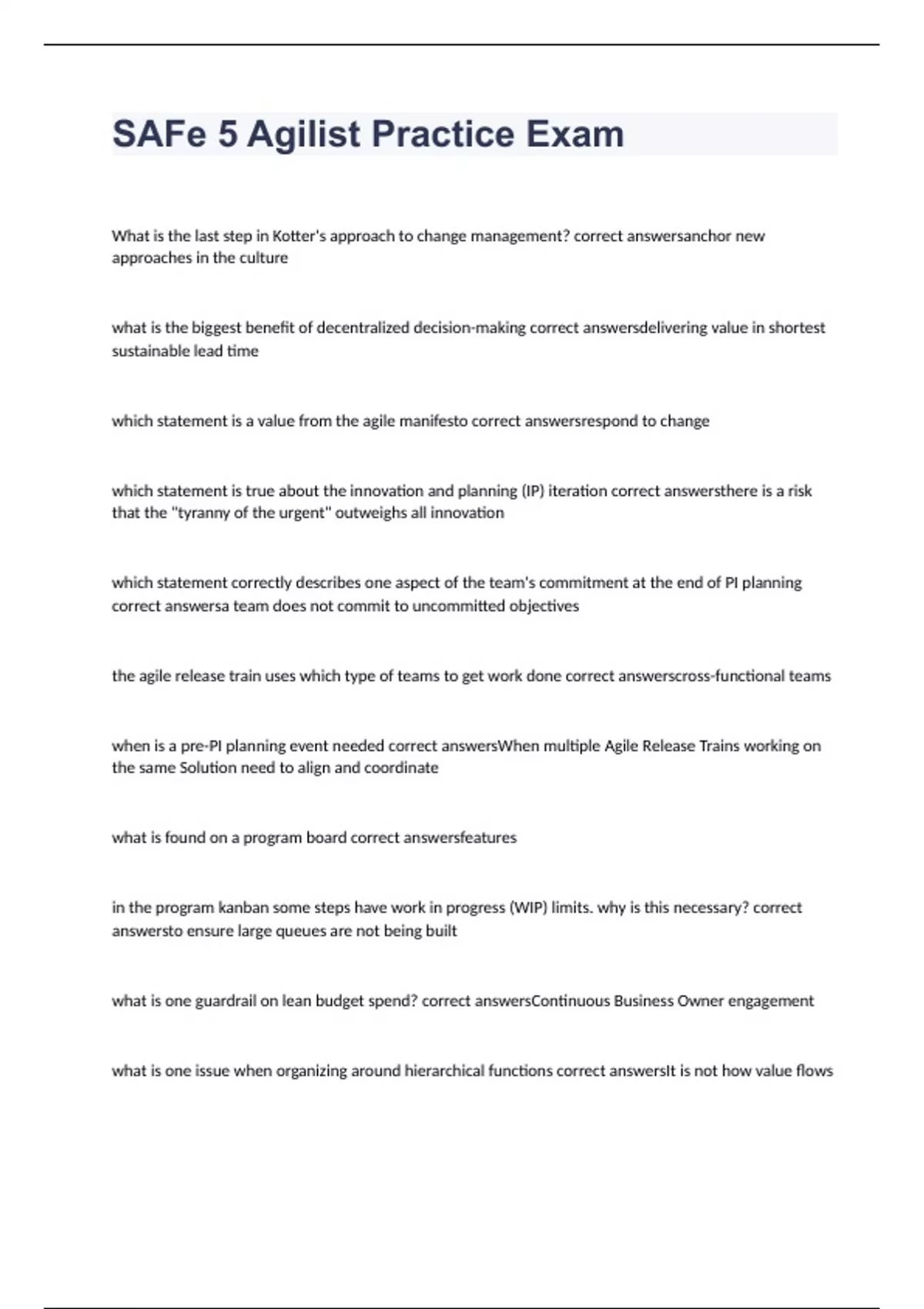 SAFe 5 Agilist Practice Exam

What is the last step in Kotter's approach to change management? correct answersanchor new approaches in the culture

what is the biggest benefit of decentralized decision-making correct answersdelivering value in shortest sustainable lead time

which statement is a value from the agile manifesto correct answersrespond to change

which statement is true about the innovation and planning (IP) iteration correct answersthere is a risk that the "tyranny of the urgent" outweighs all innovation

which statement correctly describes one aspect of the team's commitment at the end of PI planning correct answersa team does not commit to uncommitted objectives

the agile release train uses which type of teams to get work done correct answerscross-functional teams

when is a pre-PI planning event needed correct answersWhen multiple Agile Release Trains working on the same Solution need to align and coordinate

what is found on a program board correct answersfeatures

in the program kanban some steps have work in progress (WIP) limits. why is this necessary? correct answersto ensure large queues are not being built

what is one guardrail on lean budget spend? correct answersContinuous Business Owner engagement

what is one issue when organizing around hierarchical functions correct answersIt is not how value flows